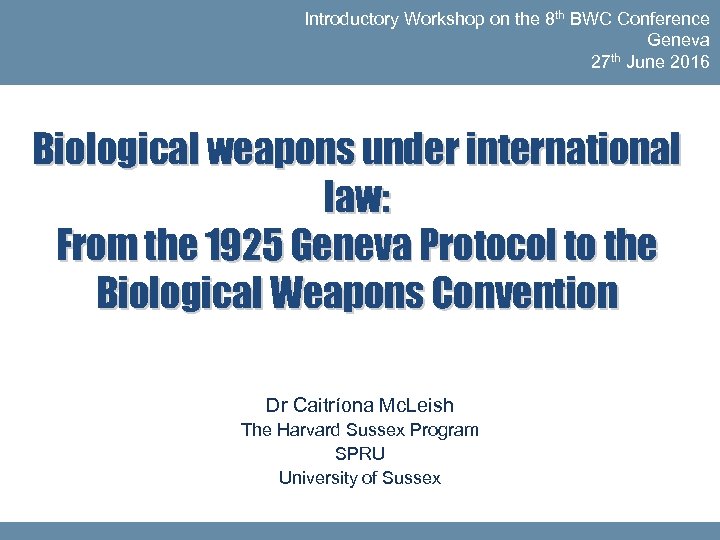 Introductory Workshop on the 8th BWC Conference
Geneva
27th June 2016

Biological weapons under international law:
From the 1925 Geneva Protocol to the Biological Weapons Convention

Dr Caitríona McLeish
The Harvard Sussex Program
SPRU
University of Sussex